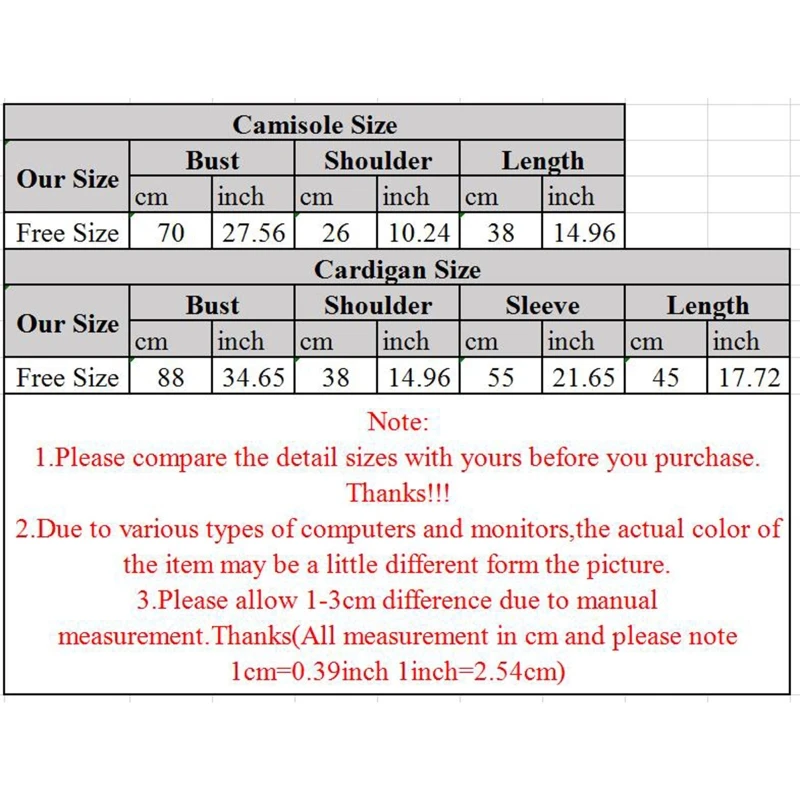 Camisole Size

| Our Size | Bust | | Shoulder | | Length | |
|---|---|---|---|---|---|---|
| | cm | inch | cm | inch | cm | inch |
| Free Size | 70 | 27.56 | 26 | 10.24 | 38 | 14.96 |

Cardigan Size

| Our Size | Bust | | Shoulder | | Sleeve | | Length | |
|---|---|---|---|---|---|---|---|---|
| | cm | inch | cm | inch | cm | inch | cm | inch |
| Free Size | 88 | 34.65 | 38 | 14.96 | 55 | 21.65 | 45 | 17.72 |

Note:
1.Please compare the detail sizes with yours before you purchase. Thanks!!!
2.Due to various types of computers and monitors,the actual color of the item may be a little different form the picture.
3.Please allow 1-3cm difference due to manual measurement.Thanks(All measurement in cm and please note 1cm=0.39inch 1inch=2.54cm)